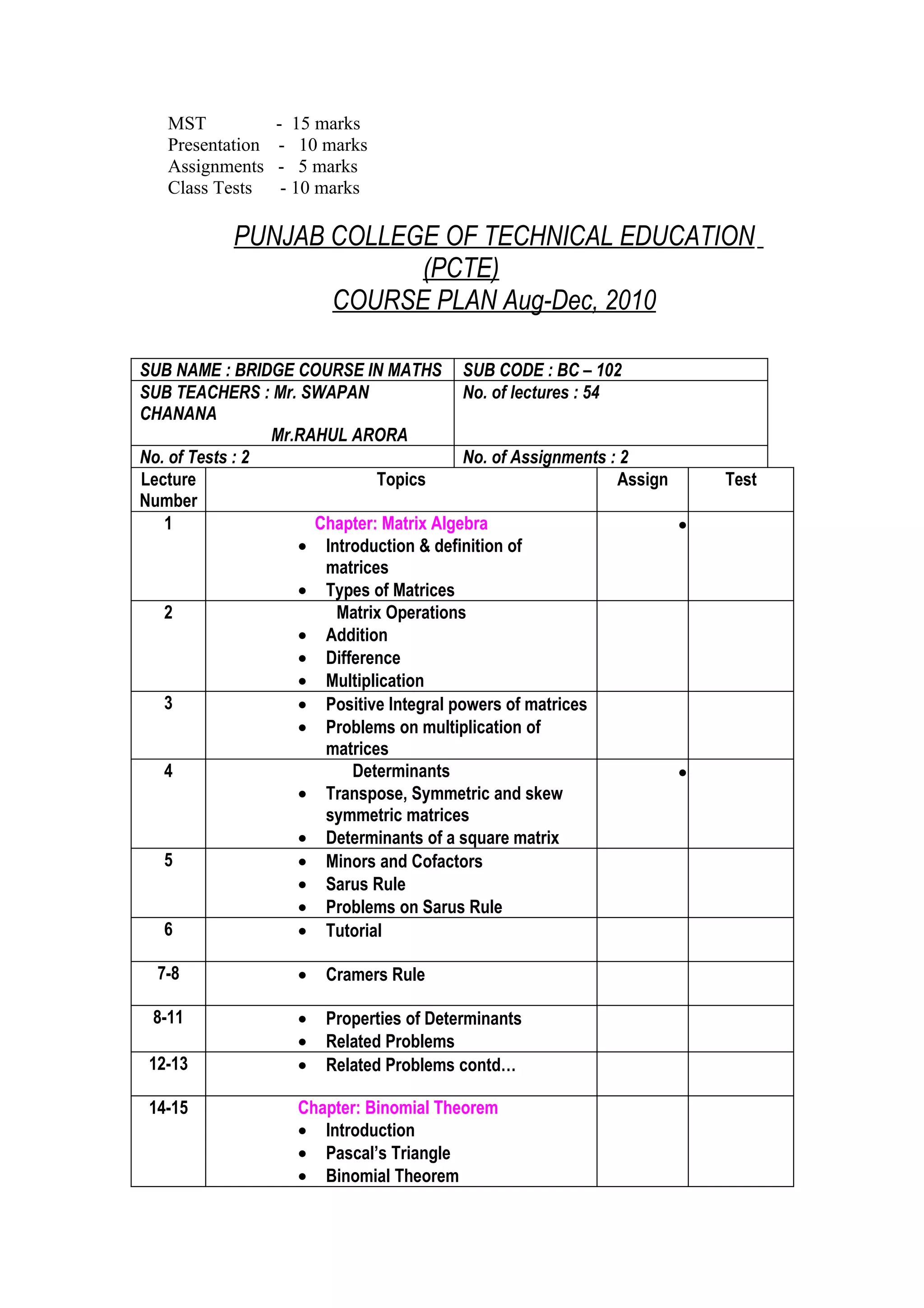 MST - 15 marks
Presentation - 10 marks
Assignments - 5 marks
Class Tests - 10 marks

PUNJAB COLLEGE OF TECHNICAL EDUCATION (PCTE)
COURSE PLAN Aug-Dec, 2010

| SUB NAME : BRIDGE COURSE IN MATHS | SUB CODE : BC – 102 |
|---|---|
| SUB TEACHERS : Mr. SWAPAN CHANANA Mr.RAHUL ARORA | No. of lectures : 54 |
| No. of Tests : 2 | No. of Assignments : 2 |

| Lecture Number | Topics | Assign | Test |
|---|---|---|---|
| 1 | Chapter: Matrix Algebra • Introduction & definition of matrices • Types of Matrices | • | |
| 2 | Matrix Operations • Addition • Difference • Multiplication | | |
| 3 | • Positive Integral powers of matrices • Problems on multiplication of matrices | | |
| 4 | Determinants • Transpose, Symmetric and skew symmetric matrices • Determinants of a square matrix | • | |
| 5 | • Minors and Cofactors • Sarus Rule • Problems on Sarus Rule | | |
| 6 | • Tutorial | | |
| 7-8 | • Cramers Rule | | |
| 8-11 | • Properties of Determinants • Related Problems | | |
| 12-13 | • Related Problems contd… | | |
| 14-15 | Chapter: Binomial Theorem • Introduction • Pascal’s Triangle • Binomial Theorem | | |